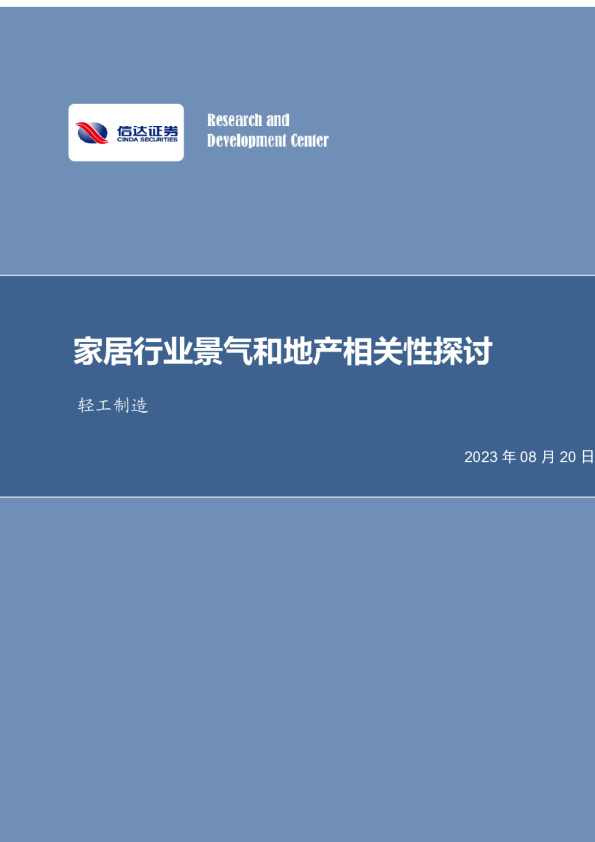 信达证券
CINDA SECURITIES

Research and
Development Center

家居行业景气和地产相关性探讨

轻工制造

2023 年 08 月 20 日